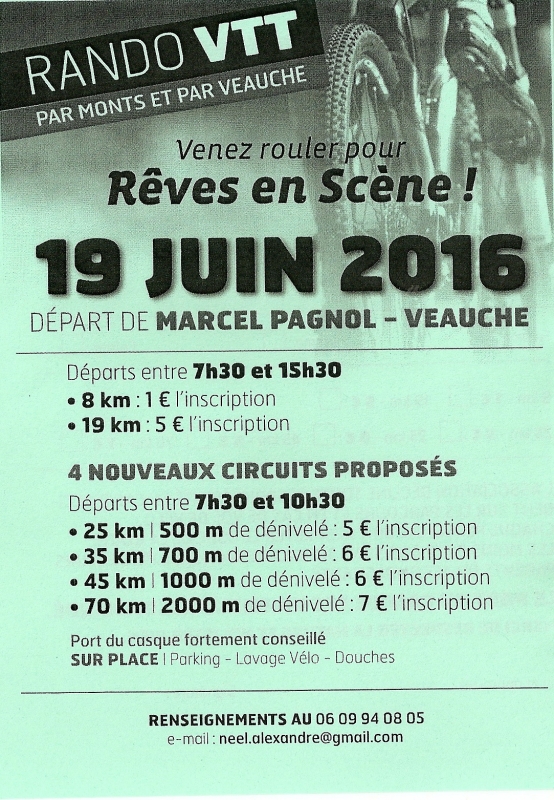 RANDO VTT
PAR MONTS ET PAR VEAUCHE

Venez rouler pour
Rêves en Scène !

19 JUIN 2016

DÉPART DE MARCEL PAGNOL – VEAUCHE

Départs entre 7h30 et 15h30
• 8 km : 1 € l'inscription
• 19 km : 5 € l'inscription

4 NOUVEAUX CIRCUITS PROPOSÉS
Départs entre 7h30 et 10h30
• 25 km | 500 m de dénivelé : 5 € l'inscription
• 35 km | 700 m de dénivelé : 6 € l'inscription
• 45 km | 1000 m de dénivelé : 6 € l'inscription
• 70 km | 2000 m de dénivelé : 7 € l'inscription

Port du casque fortement conseillé
SUR PLACE | Parking - Lavage Vélo - Douches

RENSEIGNEMENTS AU 06 09 94 08 05
e-mail : neel.alexandre@gmail.com